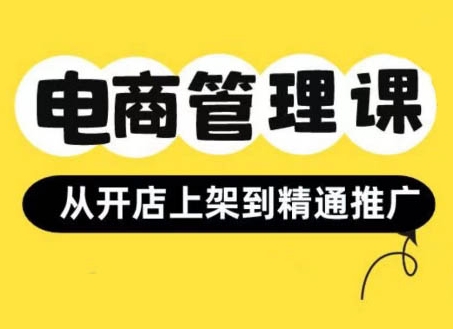 电商管理课

从开店上架到精通推广